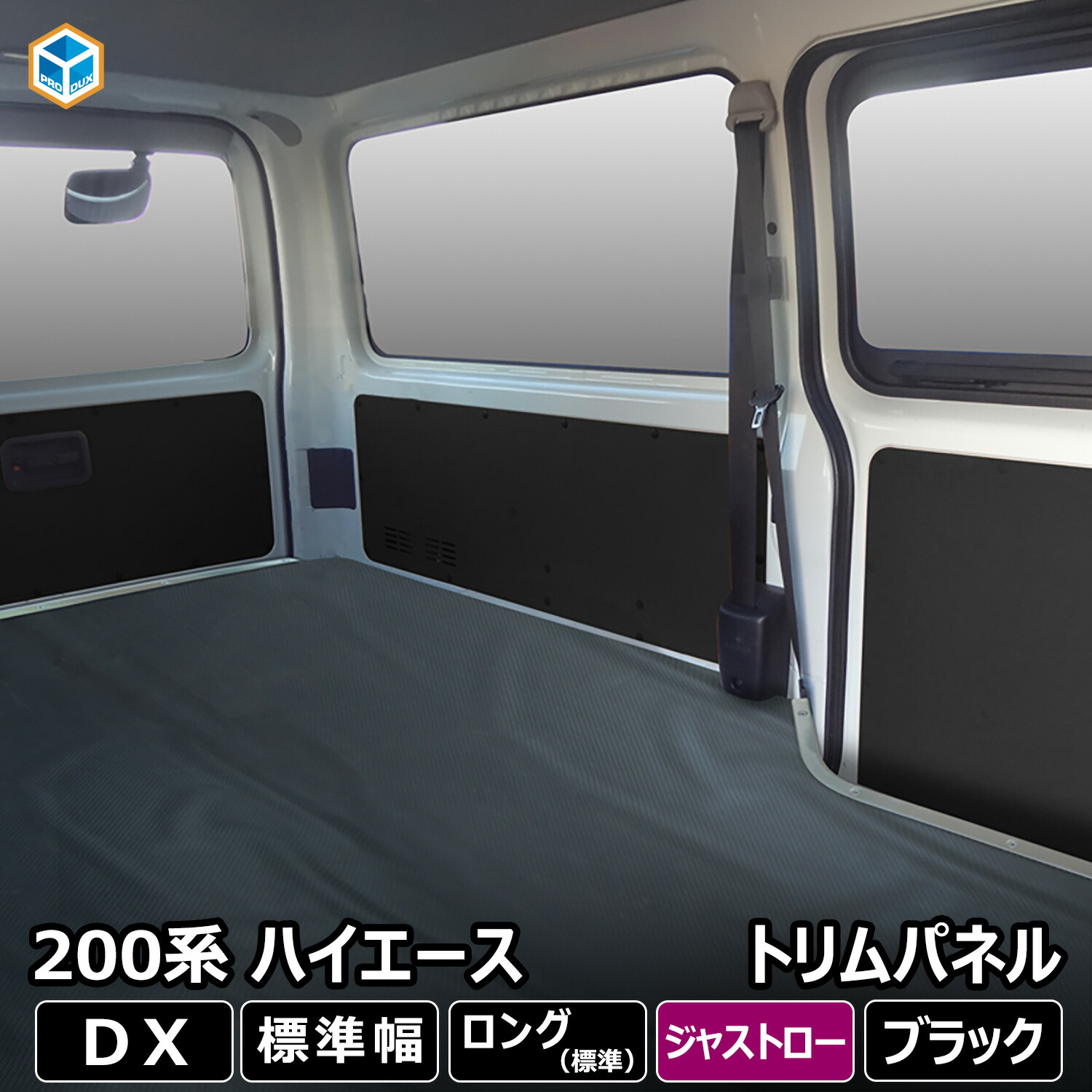 PRO DUX

200系 ハイエース

トリムパネル

DX

標準幅

ロング（標準）

ジャストロー

ブラック